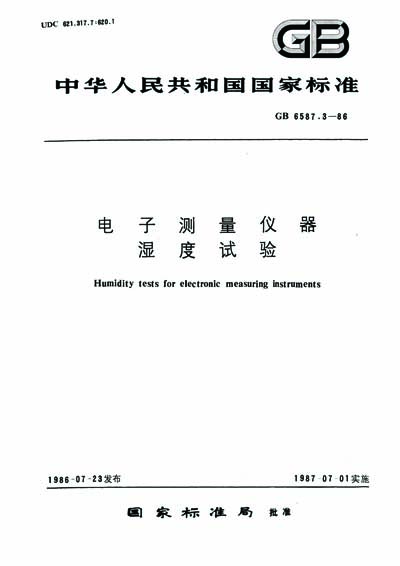 UDC 621.317.7:620.1

GB

中华人民共和国国家标准

GB 6587.3—86

电子测量仪器
湿度试验

Humidity tests for electronic measuring instruments

1986-07-23发布

1987-07-01实施

国家标准局 批准